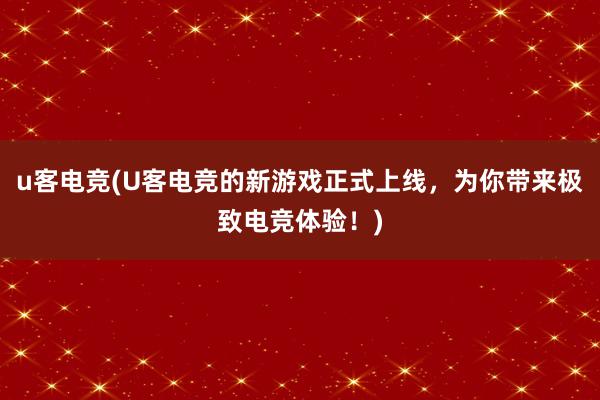 u客电竞(U客电竞的新游戏正式上线，为你带来极致电竞体验！)